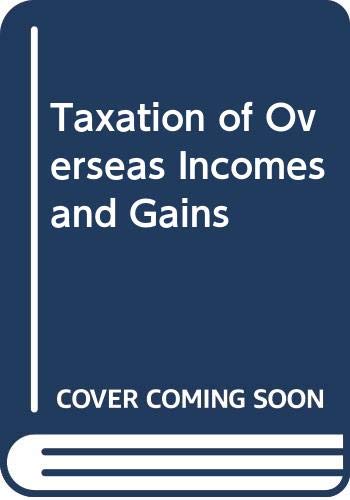 Taxation of Overseas Incomes and Gains

COVER COMING SOON